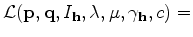 $\mathcal{L}(\mathbf{p}, \mathbf{q}, I_{\mathbf{h}}, \lambda, \mu, \gamma_{\mathbf{h}}, c) =$